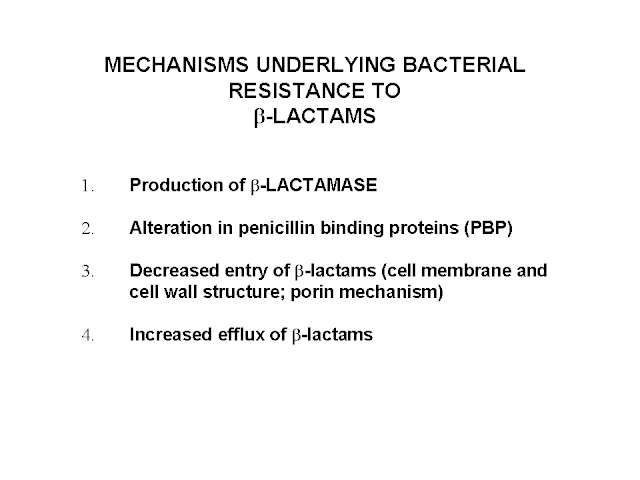 MECHANISMS UNDERLYING BACTERIAL RESISTANCE TO
β-LACTAMS

1. Production of β-LACTAMASE

2. Alteration in penicillin binding proteins (PBP)

3. Decreased entry of β-lactams (cell membrane and cell wall structure; porin mechanism)

4. Increased efflux of β-lactams